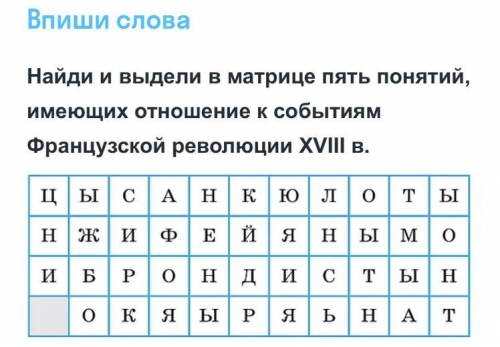 Впиши слова

Найди и выдели в матрице пять понятий, имеющих отношение к событиям Французской революции XVIII в.

| Ц | Ы | С | А | Н | К | Ю | Л | О | Т | Ы |
|---|---|---|---|---|---|---|---|---|---|---|
| Н | Ж | И | Ф | Е | Й | Я | Н | Ы | М | О |
| И | Б | Р | О | Н | Д | И | С | Т | Ы | Н |
|  | О | К | Я | Ы | Р | Я | Ь | Н | А | Т |